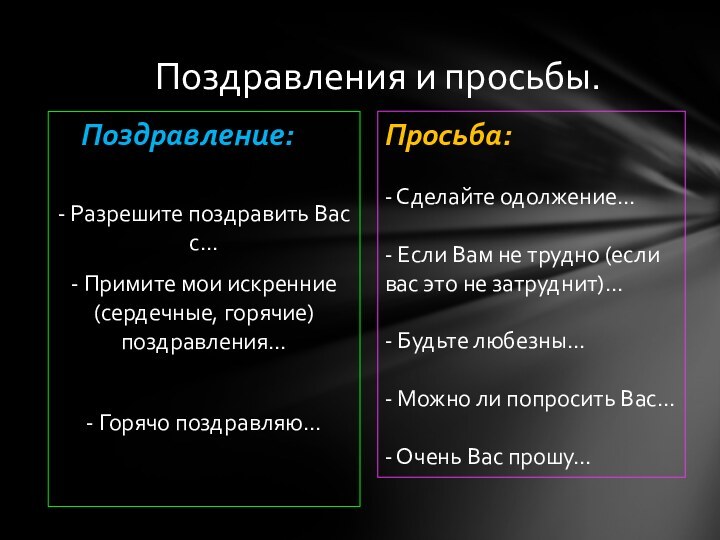 Поздравления и просьбы.

Поздравление:

- Разрешите поздравить Вас с…

- Примите мои искренние (сердечные, горячие) поздравления…

- Горячо поздравляю…

Просьба:

- Сделайте одолжение…

- Если Вам не трудно (если вас это не затруднит)…

- Будьте любезны…

- Можно ли попросить Вас…

- Очень Вас прошу…